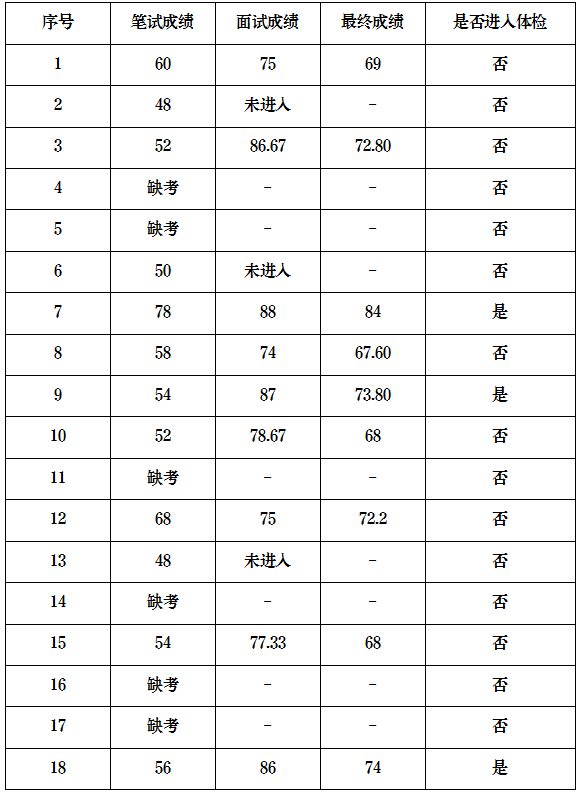 | 序号 | 笔试成绩 | 面试成绩 | 最终成绩 | 是否进入体检 |
|---|---|---|---|---|
| 1 | 60 | 75 | 69 | 否 |
| 2 | 48 | 未进入 | - | 否 |
| 3 | 52 | 86.67 | 72.80 | 否 |
| 4 | 缺考 | - | - | 否 |
| 5 | 缺考 | - | - | 否 |
| 6 | 50 | 未进入 | - | 否 |
| 7 | 78 | 88 | 84 | 是 |
| 8 | 58 | 74 | 67.60 | 否 |
| 9 | 54 | 87 | 73.80 | 是 |
| 10 | 52 | 78.67 | 68 | 否 |
| 11 | 缺考 | - | - | 否 |
| 12 | 68 | 75 | 72.2 | 否 |
| 13 | 48 | 未进入 | - | 否 |
| 14 | 缺考 | - | - | 否 |
| 15 | 54 | 77.33 | 68 | 否 |
| 16 | 缺考 | - | - | 否 |
| 17 | 缺考 | - | - | 否 |
| 18 | 56 | 86 | 74 | 是 |